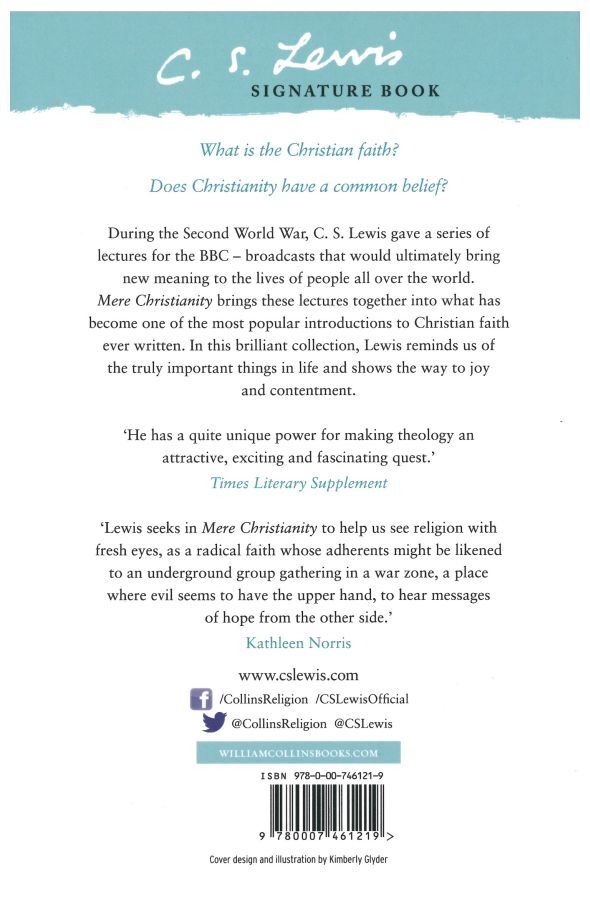 C. S. Lewis
SIGNATURE BOOK

What is the Christian faith?

Does Christianity have a common belief?

During the Second World War, C. S. Lewis gave a series of lectures for the BBC – broadcasts that would ultimately bring new meaning to the lives of people all over the world. Mere Christianity brings these lectures together into what has become one of the most popular introductions to Christian faith ever written. In this brilliant collection, Lewis reminds us of the truly important things in life and shows the way to joy and contentment.

'He has a quite unique power for making theology an attractive, exciting and fascinating quest.'
Times Literary Supplement

'Lewis seeks in Mere Christianity to help us see religion with fresh eyes, as a radical faith whose adherents might be likened to an underground group gathering in a war zone, a place where evil seems to have the upper hand, to hear messages of hope from the other side.'
Kathleen Norris

www.cslewis.com
/CollinsReligion /CSLewisOfficial
@CollinsReligion @CSLewis

WILLIAMCOLLINSBOOKS.COM

ISBN 978-0-00-746121-9

9 780007 461219 >

Cover design and illustration by Kimberly Glyder